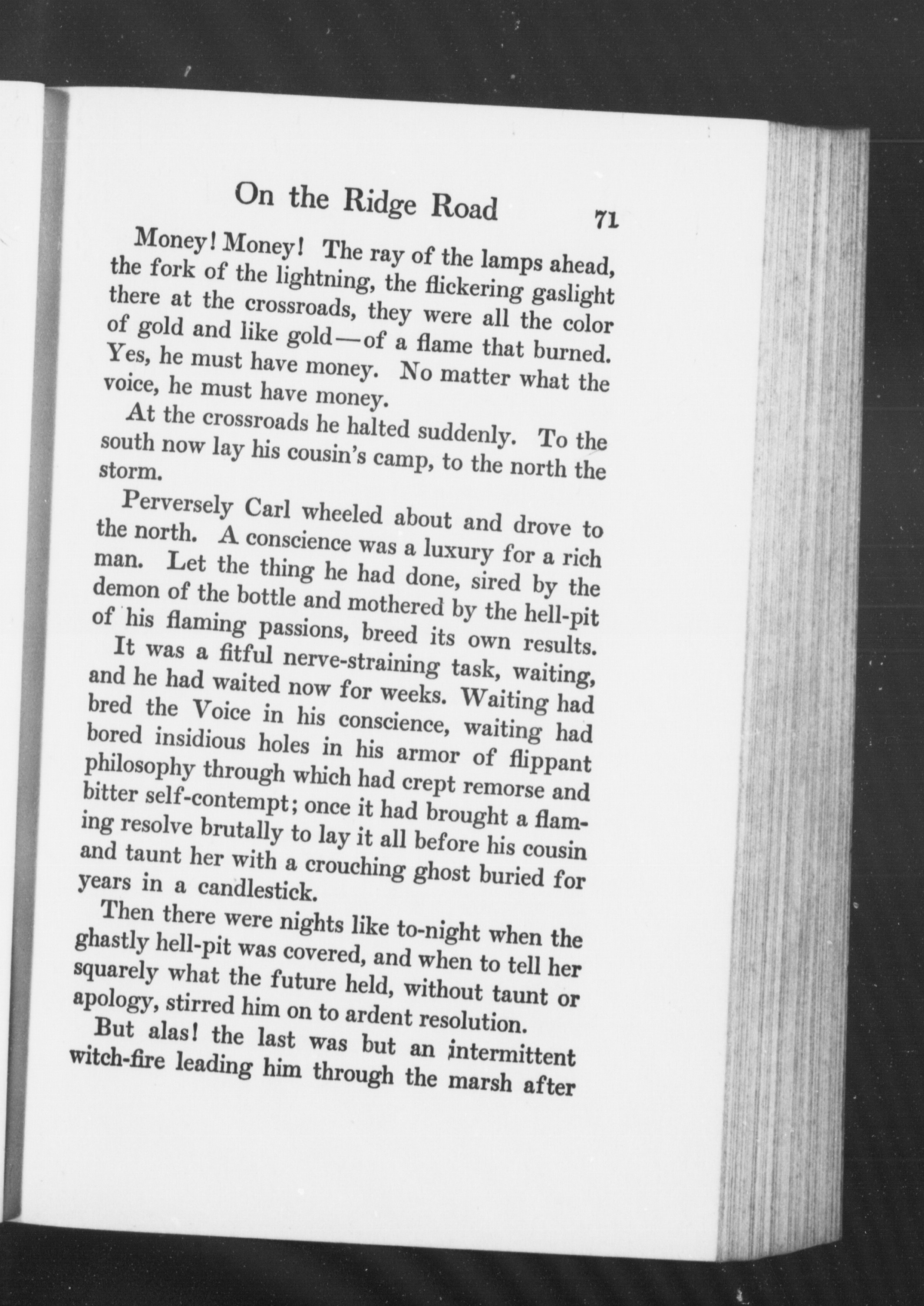 On the Ridge Road 71

Money! Money! The ray of the lamps ahead, the fork of the lightning, the flickering gaslight there at the crossroads, they were all the color of gold and like gold—of a flame that burned. Yes, he must have money. No matter what the voice, he must have money.

At the crossroads he halted suddenly. To the south now lay his cousin's camp, to the north the storm.

Perversely Carl wheeled about and drove to the north. A conscience was a luxury for a rich man. Let the thing he had done, sired by the demon of the bottle and mothered by the hell-pit of his flaming passions, breed its own results.

It was a fitful nerve-straining task, waiting, and he had waited now for weeks. Waiting had bred the Voice in his conscience, waiting had bored insidious holes in his armor of flippant philosophy through which had crept remorse and bitter self-contempt; once it had brought a flaming resolve brutally to lay it all before his cousin and taunt her with a crouching ghost buried for years in a candlestick.

Then there were nights like to-night when the ghastly hell-pit was covered, and when to tell her squarely what the future held, without taunt or apology, stirred him on to ardent resolution.

But alas! the last was but an intermittent witch-fire leading him through the marsh after